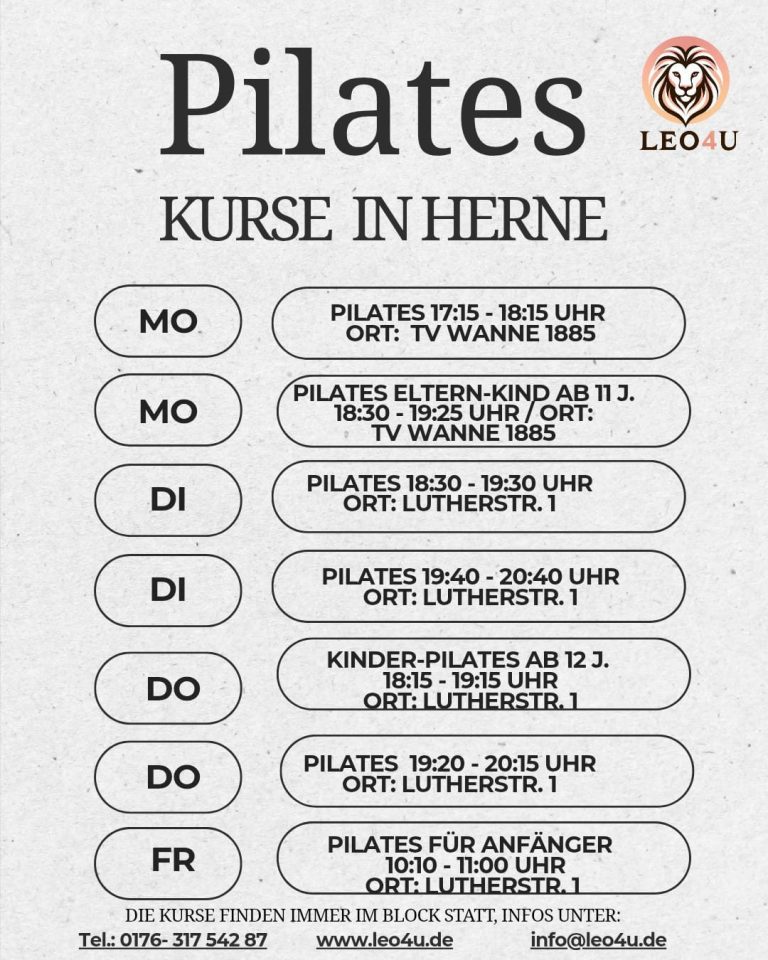 Pilates

LEO4U

KURSE IN HERNE

MO

PILATES 17:15 - 18:15 UHR
ORT: TV WANNE 1885

MO

PILATES ELTERN-KIND AB 11 J.
18:30 - 19:25 UHR / ORT:
TV WANNE 1885

DI

PILATES 18:30 - 19:30 UHR
ORT: LUTHERSTR. 1

DI

PILATES 19:40 - 20:40 UHR
ORT: LUTHERSTR. 1

DO

KINDER-PILATES AB 12 J.
18:15 - 19:15 UHR
ORT: LUTHERSTR. 1

DO

PILATES 19:20 - 20:15 UHR
ORT: LUTHERSTR. 1

FR

PILATES FÜR ANFÄNGER
10:10 - 11:00 UHR
ORT: LUTHERSTR. 1

DIE KURSE FINDEN IMMER IM BLOCK STATT, INFOS UNTER:
Tel.: 0176- 317 542 87 www.leo4u.de info@leo4u.de